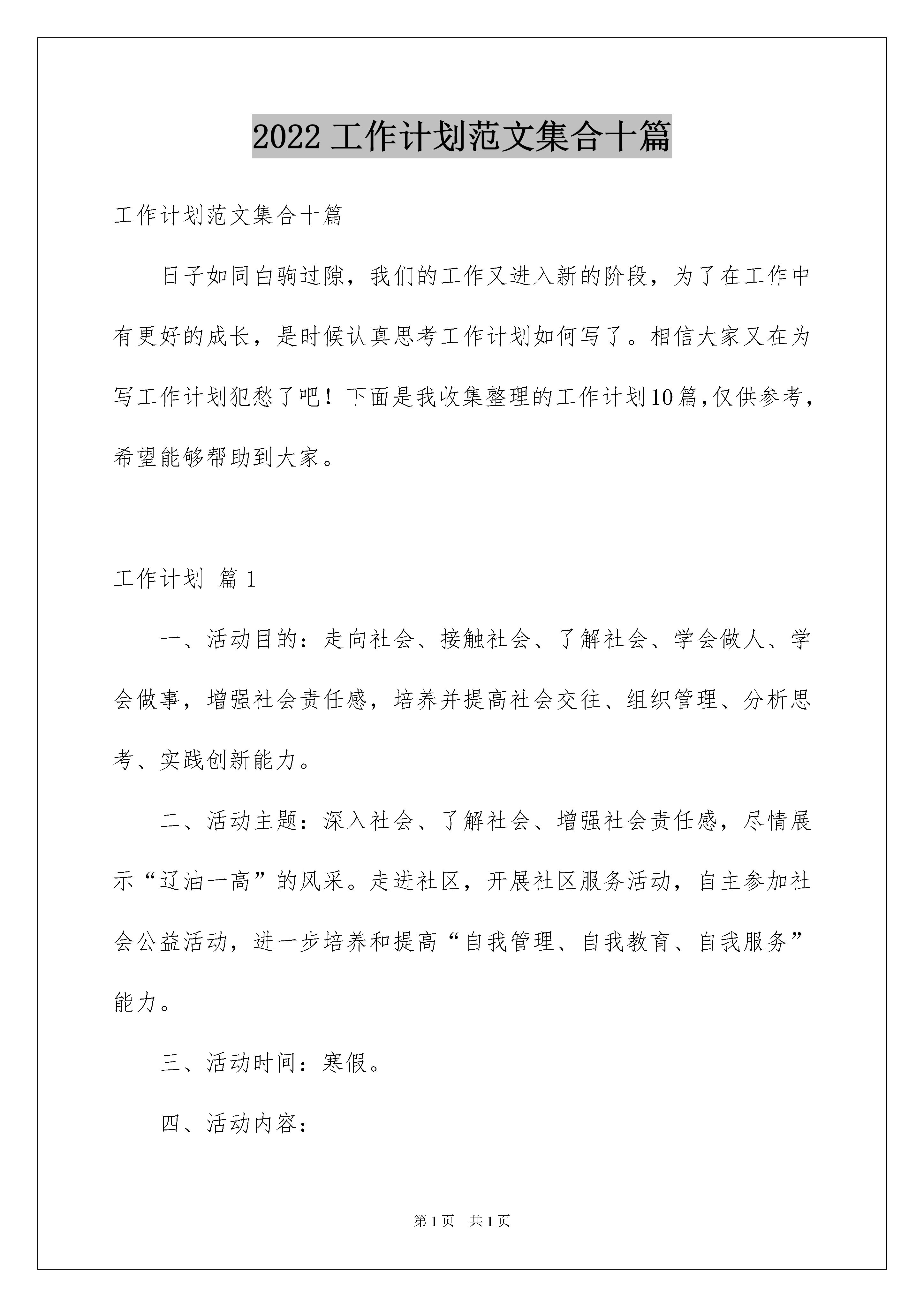 2022 工作计划范文集合十篇

工作计划范文集合十篇

日子如同白驹过隙，我们的工作又进入新的阶段，为了在工作中有更好的成长，是时候认真思考工作计划如何写了。相信大家又在为写工作计划犯愁了吧！下面是我收集整理的工作计划10篇,仅供参考，希望能够帮助到大家。

工作计划 篇1

一、活动目的：走向社会、接触社会、了解社会、学会做人、学会做事，增强社会责任感，培养并提高社会交往、组织管理、分析思考、实践创新能力。

二、活动主题：深入社会、了解社会、增强社会责任感，尽情展示“辽油一高”的风采。走进社区，开展社区服务活动，自主参加社会公益活动，进一步培养和提高“自我管理、自我教育、自我服务”能力。

三、活动时间：寒假。

四、活动内容：

第1页 共1页